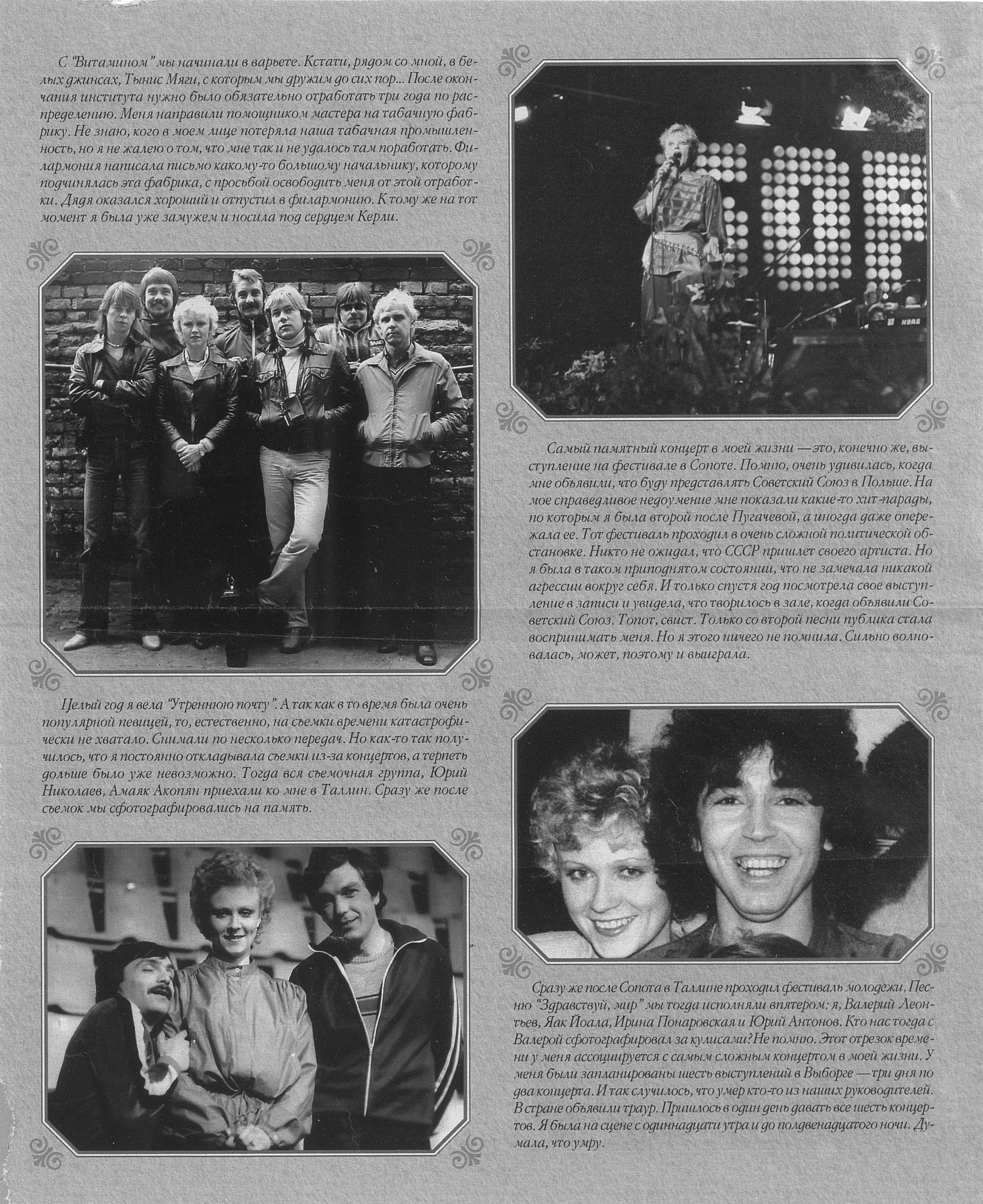 С "Витамином" мы начинали в варьете. Кстати, рядом со мной, в белых джинсах, Тынис Мяги, с которым мы дружим до сих пор... После окончания института нужно было обязательно отработать три года по распределению. Меня направили помощником мастера на табачную фабрику. Не знаю, кого в моем лице потеряла наша табачная промышленность, но я не жалею о том, что мне так и не удалось там поработать. Филармония написала письмо какому-то большому начальнику, которому подчинялась эта фабрика, с просьбой освободить меня от этой отработки. Дядя оказался хороший и отпустил в филармонию. К тому же на тот момент я была уже замужем и носила под сердцем Керли.

Целый год я вела "Утреннюю почту". А так как в то время была очень популярной певицей, то, естественно, на съемки времени катастрофически не хватало. Снимали по несколько передач. Но как-то так получилось, что я постоянно откладывала съемки из-за концертов, а терпеть дольше было уже невозможно. Тогда вся съемочная группа, Юрий Николаев, Амаяк Акопян приехали ко мне в Таллин. Сразу же после съемок мы сфотографировались на память.

Самый памятный концерт в моей жизни — это, конечно же, выступление на фестивале в Сопоте. Помню, очень удивилась, когда мне объявили, что буду представлять Советский Союз в Польше. На мое справедливое недоумение мне показали какие-то хит-парады, по которым я была второй после Пугачевой, а иногда даже опережала ее. Тот фестиваль проходил в очень сложной политической обстановке. Никто не ожидал, что СССР пришлет своего артиста. Но я была в таком приподнятом состоянии, что не замечала никакой агрессии вокруг себя. И только спустя год посмотрела свое выступление в записи и увидела, что творилось в зале, когда объявили Советский Союз. Топот, свист. Только со второй песни публика стала воспринимать меня. Но я этого ничего не помнила. Сильно волновалась, может, поэтому и выиграла.

Сразу же после Сопота в Таллине проходил фестиваль молодежи. Песню "Здравствуй, мир" мы тогда исполняли впятером: я, Валерий Леонтьев, Яак Йоала, Ирина Понаровская и Юрий Антонов. Кто нас тогда с Валерой сфотографировал за кулисами? Не помню. Этот отрезок времени у меня ассоциируется с самым сложным концертом в моей жизни. У меня были запланированы шесть выступлений в Выборге — три дня по два концерта. И так случилось, что умер кто-то из наших руководителей. В стране объявили траур. Пришлось в один день давать все шесть концертов. Я была на сцене с одиннадцати утра и до полдвенадцатого ночи. Думала, что умру.